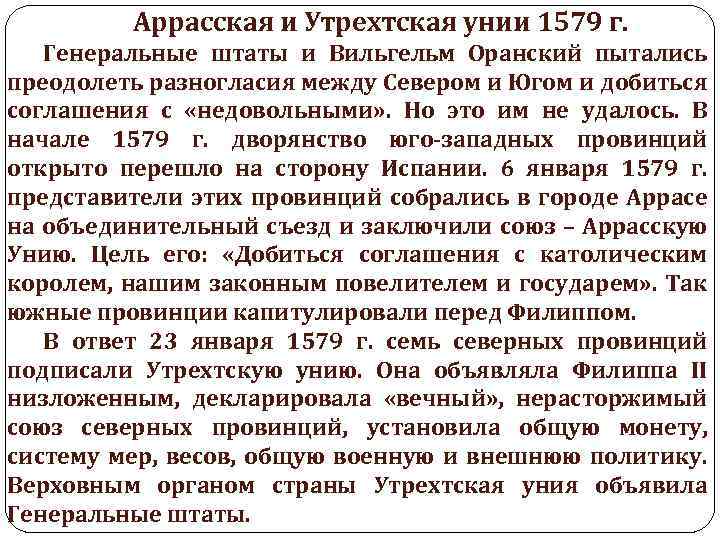 Аррасская и Утрехтская унии 1579 г.

Генеральные штаты и Вильгельм Оранский пытались преодолеть разногласия между Севером и Югом и добиться соглашения с «недовольными». Но это им не удалось. В начале 1579 г. дворянство юго-западных провинций открыто перешло на сторону Испании. 6 января 1579 г. представители этих провинций собрались в городе Аррасе на объединительный съезд и заключили союз – Аррасскую Унию. Цель его: «Добиться соглашения с католическим королем, нашим законным повелителем и государем». Так южные провинции капитулировали перед Филиппом.

В ответ 23 января 1579 г. семь северных провинций подписали Утрехтскую унию. Она объявляла Филиппа II низложенным, декларировала «вечный», нерасторжимый союз северных провинций, установила общую монету, систему мер, весов, общую военную и внешнюю политику. Верховным органом страны Утрехтская уния объявила Генеральные штаты.